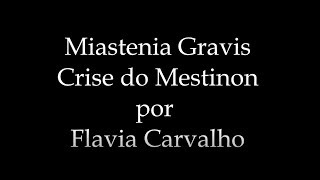 Miastenia Gravis
Crise do Mestinon
por
Flavia Carvalho